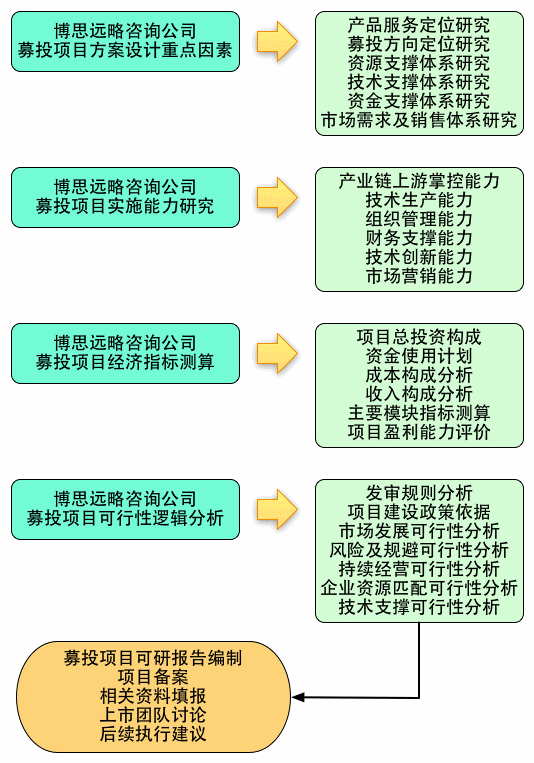 博思远略咨询公司
募投项目方案设计重点因素

产品服务定位研究
募投方向定位研究
资源支撑体系研究
技术支撑体系研究
资金支撑体系研究
市场需求及销售体系研究

博思远略咨询公司
募投项目实施能力研究

产业链上游掌控能力
技术生产能力
组织管理能力
财务支撑能力
技术创新能力
市场营销能力

博思远略咨询公司
募投项目经济指标测算

项目总投资构成
资金使用计划
成本构成分析
收入构成分析
主要模块指标测算
项目盈利能力评价

博思远略咨询公司
募投项目可行性逻辑分析

发审规则分析
项目建设政策依据
市场发展可行性分析
风险及规避可行性分析
持续经营可行性分析
企业资源匹配可行性分析
技术支撑可行性分析

募投项目可研报告编制
项目备案
相关资料填报
上市团队讨论
后续执行建议